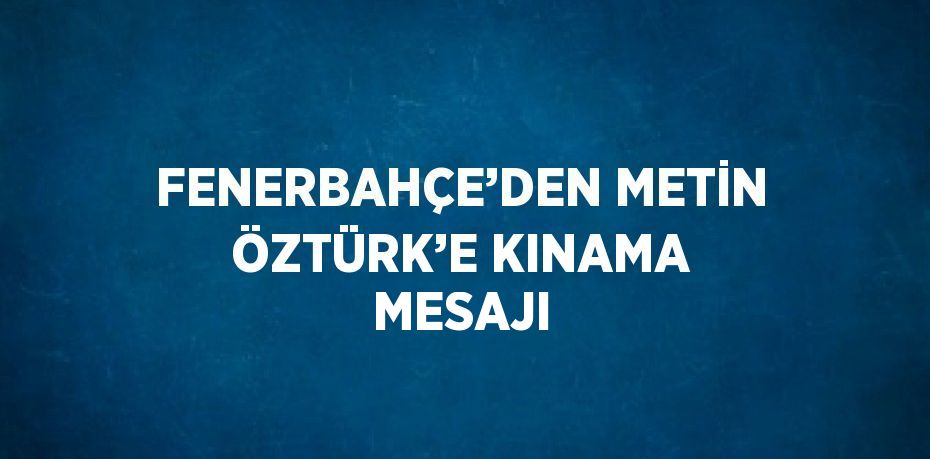 FENERBAHÇE’DEN METİN ÖZTÜRK’E KINAMA MESAJI